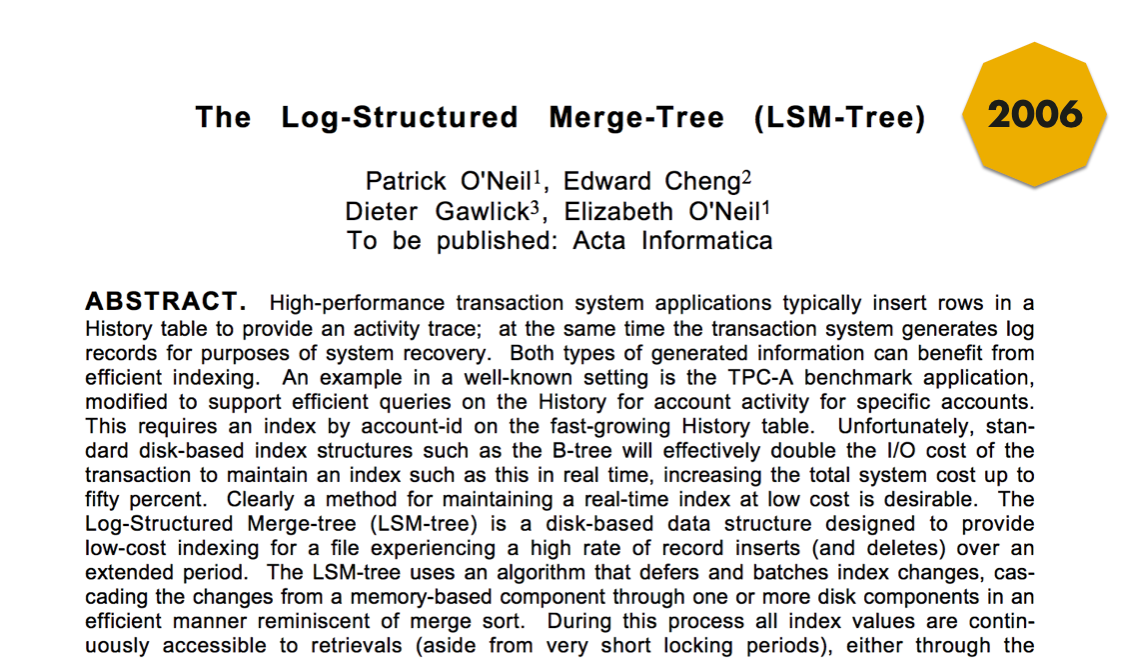 The Log-Structured Merge-Tree (LSM-Tree)

2006

Patrick O'Neil$^1$, Edward Cheng$^2$
Dieter Gawlick$^3$, Elizabeth O'Neil$^1$
To be published: Acta Informatica

ABSTRACT. High-performance transaction system applications typically insert rows in a History table to provide an activity trace; at the same time the transaction system generates log records for purposes of system recovery. Both types of generated information can benefit from efficient indexing. An example in a well-known setting is the TPC-A benchmark application, modified to support efficient queries on the History for account activity for specific accounts. This requires an index by account-id on the fast-growing History table. Unfortunately, standard disk-based index structures such as the B-tree will effectively double the I/O cost of the transaction to maintain an index such as this in real time, increasing the total system cost up to fifty percent. Clearly a method for maintaining a real-time index at low cost is desirable. The Log-Structured Merge-tree (LSM-tree) is a disk-based data structure designed to provide low-cost indexing for a file experiencing a high rate of record inserts (and deletes) over an extended period. The LSM-tree uses an algorithm that defers and batches index changes, cascading the changes from a memory-based component through one or more disk components in an efficient manner reminiscent of merge sort. During this process all index values are continuously accessible to retrievals (aside from very short locking periods), either through the